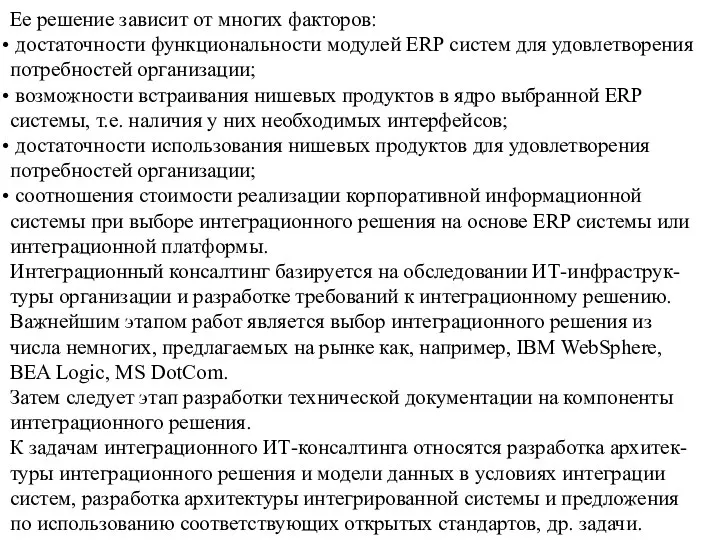 Ее решение зависит от многих факторов:
• достаточности функциональности модулей ERP систем для удовлетворения потребностей организации;
• возможности встраивания нишевых продуктов в ядро выбранной ERP системы, т.е. наличия у них необходимых интерфейсов;
• достаточности использования нишевых продуктов для удовлетворения потребностей организации;
• соотношения стоимости реализации корпоративной информационной системы при выборе интеграционного решения на основе ERP системы или интеграционной платформы.
Интеграционный консалтинг базируется на обследовании ИТ-инфраструктуры организации и разработке требований к интеграционному решению.
Важнейшим этапом работ является выбор интеграционного решения из числа немногих, предлагаемых на рынке как, например, IBM WebSphere, BEA Logic, MS DotCom.
Затем следует этап разработки технической документации на компоненты интеграционного решения.
К задачам интеграционного ИТ-консалтинга относятся разработка архитектуры интеграционного решения и модели данных в условиях интеграции систем, разработка архитектуры интегрированной системы и предложения по использованию соответствующих открытых стандартов, др. задачи.